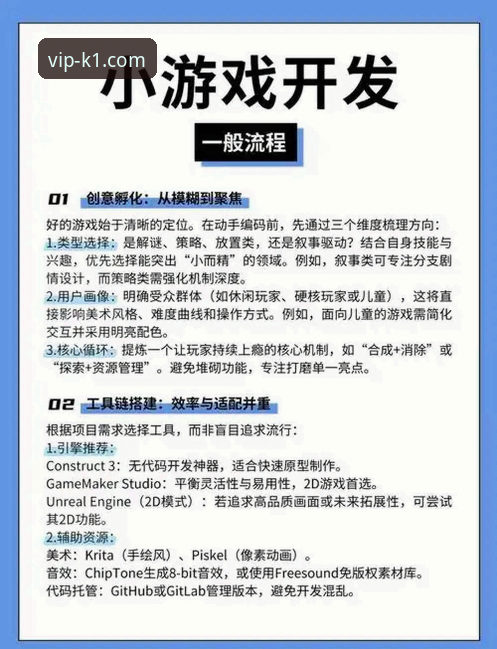 vip-k1.com

小游戏开发

一般流程

01 创意孵化：从模糊到聚焦

好的游戏始于清晰的定位。在动手编码前，先通过三个维度梳理方向：
1.类型选择：是解谜、策略、放置类，还是叙事驱动？结合自身技能与兴趣，优先选择能突出“小而精”的领域。例如，叙事类可专注分支剧情设计，而策略类需强化机制深度。
2.用户画像：明确受众群体（如休闲玩家、硬核玩家或儿童），这将直接影响美术风格、难度曲线和操作方式。例如，面向儿童的游戏需简化交互并采用明亮配色。
3.核心循环：提炼一个让玩家持续上瘾的核心机制，如“合成+消除”或“探索+资源管理”。避免堆砌功能，专注打磨单一亮点。

02 工具链搭建：效率与适配并重

根据项目需求选择工具，而非盲目追求流行：
1.引擎推荐：
Construct 3：无代码开发神器，适合快速原型制作。
GameMaker Studio：平衡灵活性与易用性，2D游戏首选。
Unreal Engine（2D模式）：若追求高品质画面或未来拓展性，可尝试其2D功能。
2.辅助资源：
美术：Krita（手绘风）、Piskel（像素动画）。
音效：ChipTone生成8-bit音效，或使用Freesound免版权素材库。
代码托管：GitHub或GitLab管理版本，避免开发混乱。